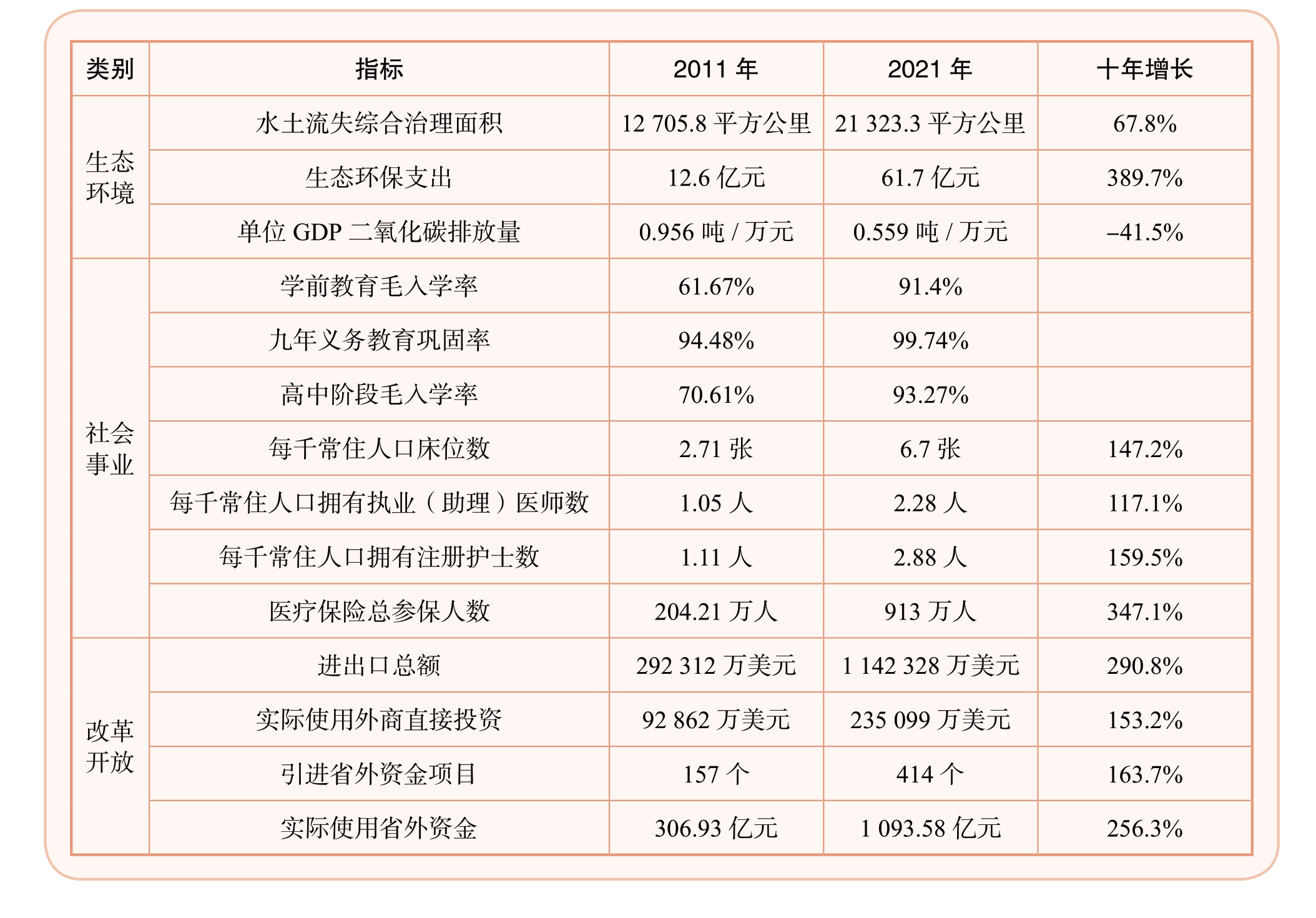 | 类别 | 指标 | 2011 年 | 2021 年 | 十年增长 |
|---|---|---|---|---|
| 生态环境 | 水土流失综合治理面积 | 12 705.8 平方公里 | 21 323.3 平方公里 | 67.8% |
| | 生态环保支出 | 12.6 亿元 | 61.7 亿元 | 389.7% |
| | 单位 GDP 二氧化碳排放量 | 0.956 吨 / 万元 | 0.559 吨 / 万元 | –41.5% |
| 社会事业 | 学前教育毛入学率 | 61.67% | 91.4% | |
| | 九年义务教育巩固率 | 94.48% | 99.74% | |
| | 高中阶段毛入学率 | 70.61% | 93.27% | |
| | 每千常住人口床位数 | 2.71 张 | 6.7 张 | 147.2% |
| | 每千常住人口拥有执业（助理）医师数 | 1.05 人 | 2.28 人 | 117.1% |
| | 每千常住人口拥有注册护士数 | 1.11 人 | 2.88 人 | 159.5% |
| | 医疗保险总参保人数 | 204.21 万人 | 913 万人 | 347.1% |
| 改革开放 | 进出口总额 | 292 312 万美元 | 1 142 328 万美元 | 290.8% |
| | 实际使用外商直接投资 | 92 862 万美元 | 235 099 万美元 | 153.2% |
| | 引进省外资金项目 | 157 个 | 414 个 | 163.7% |
| | 实际使用省外资金 | 306.93 亿元 | 1 093.58 亿元 | 256.3% |